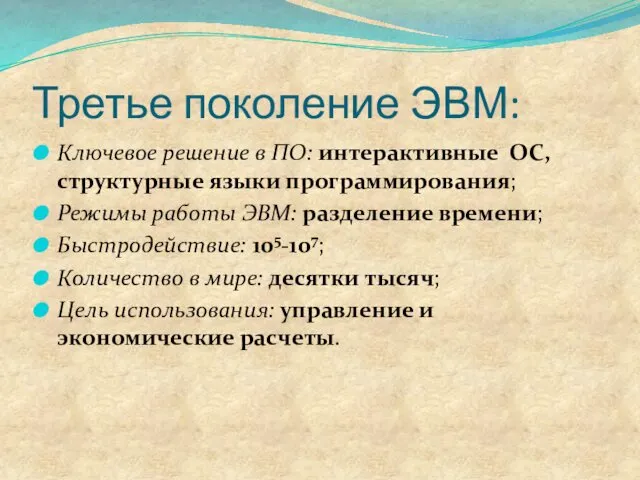 Третье поколение ЭВМ:

Ключевое решение в ПО: интерактивные ОС, структурные языки программирования;

Режимы работы ЭВМ: разделение времени;

Быстродействие: $10^5$-$10^7$;

Количество в мире: десятки тысяч;

Цель использования: управление и экономические расчеты.